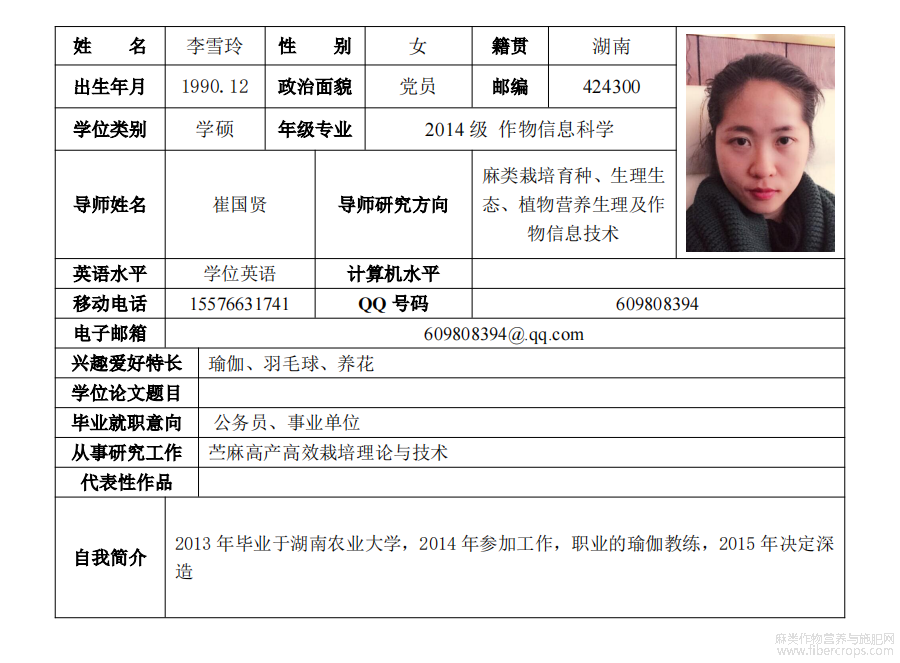 | 姓 名 | 李雪玲 | 性 别 | 女 | 籍贯 | 湖南 |
|---|---|---|---|---|---|
| 出生年月 | 1990. 12 | 政治面貌 | 党员 | 邮编 | 424300 |
| 学位类别 | 学硕 | 年级专业 | 2014 级 作物信息科学 | | |
| 导师姓名 | 崔国贤 | 导师研究方向 | 麻类栽培育种、生理生态、植物营养生理及作物信息技术 | | |
| 英语水平 | 学位英语 | 计算机水平 | | | |
| 移动电话 | 15576631741 | QQ 号码 | 609808394 | | |
| 电子邮箱 | 609808394@.qq.com | | | | |
| 兴趣爱好特长 | 瑜伽、羽毛球、养花 | | | | |
| 学位论文题目 | | | | | |
| 毕业就职意向 | 公务员、事业单位 | | | | |
| 从事研究工作 | 苎麻高产高效栽培理论与技术 | | | | |
| 代表性作品 | | | | | |
| 自我简介 | 2013 年毕业于湖南农业大学，2014 年参加工作，职业的瑜伽教练，2015 年决定深造 | | | | |

麻类作物营养与施肥网
www.fibercrops.com